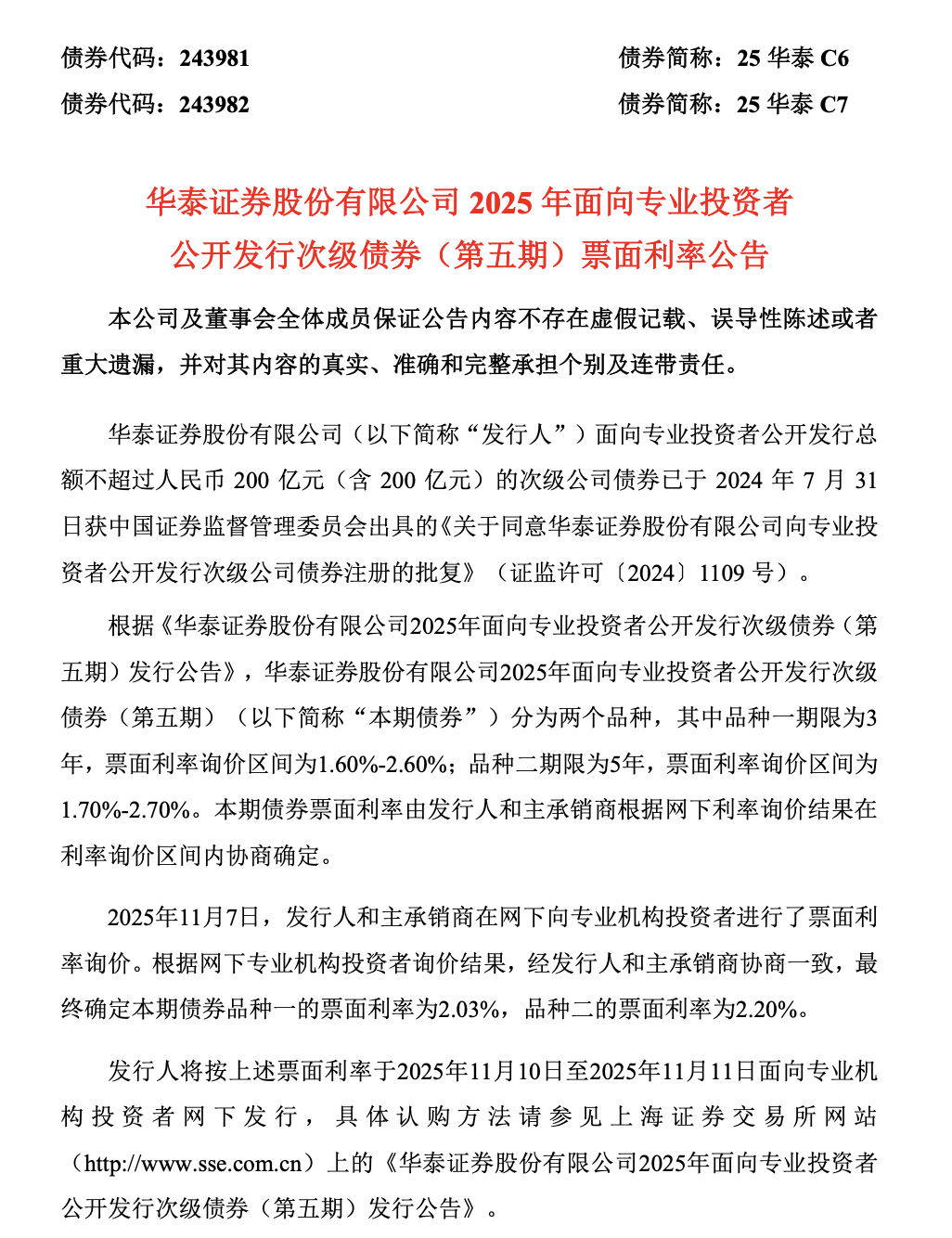 债券代码：243981　　　　　　　　　　　　　　债券简称：25 华泰 C6
债券代码：243982　　　　　　　　　　　　　　债券简称：25 华泰 C7

华泰证券股份有限公司 2025 年面向专业投资者公开发行次级债券（第五期）票面利率公告

本公司及董事会全体成员保证公告内容不存在虚假记载、误导性陈述或者重大遗漏，并对其内容的真实、准确和完整承担个别及连带责任。

华泰证券股份有限公司（以下简称“发行人”）面向专业投资者公开发行总额不超过人民币 200 亿元（含 200 亿元）的次级公司债券已于 2024 年 7 月 31 日获中国证券监督管理委员会出具的《关于同意华泰证券股份有限公司向专业投资者公开发行次级公司债券注册的批复》（证监许可〔2024〕1109 号）。

根据《华泰证券股份有限公司2025年面向专业投资者公开发行次级债券（第五期）发行公告》，华泰证券股份有限公司2025年面向专业投资者公开发行次级债券（第五期）（以下简称“本期债券”）分为两个品种，其中品种一期限为3年，票面利率询价区间为1.60%-2.60%；品种二期限为5年，票面利率询价区间为1.70%-2.70%。本期债券票面利率由发行人和主承销商根据网下利率询价结果在利率询价区间内协商确定。

2025年11月7日，发行人和主承销商在网下向专业机构投资者进行了票面利率询价。根据网下专业机构投资者询价结果，经发行人和主承销商协商一致，最终确定本期债券品种一的票面利率为2.03%，品种二的票面利率为2.20%。

发行人将按上述票面利率于2025年11月10日至2025年11月11日面向专业机构投资者网下发行，具体认购方法请参见上海证券交易所网站（http://www.sse.com.cn）上的《华泰证券股份有限公司2025年面向专业投资者公开发行次级债券（第五期）发行公告》。